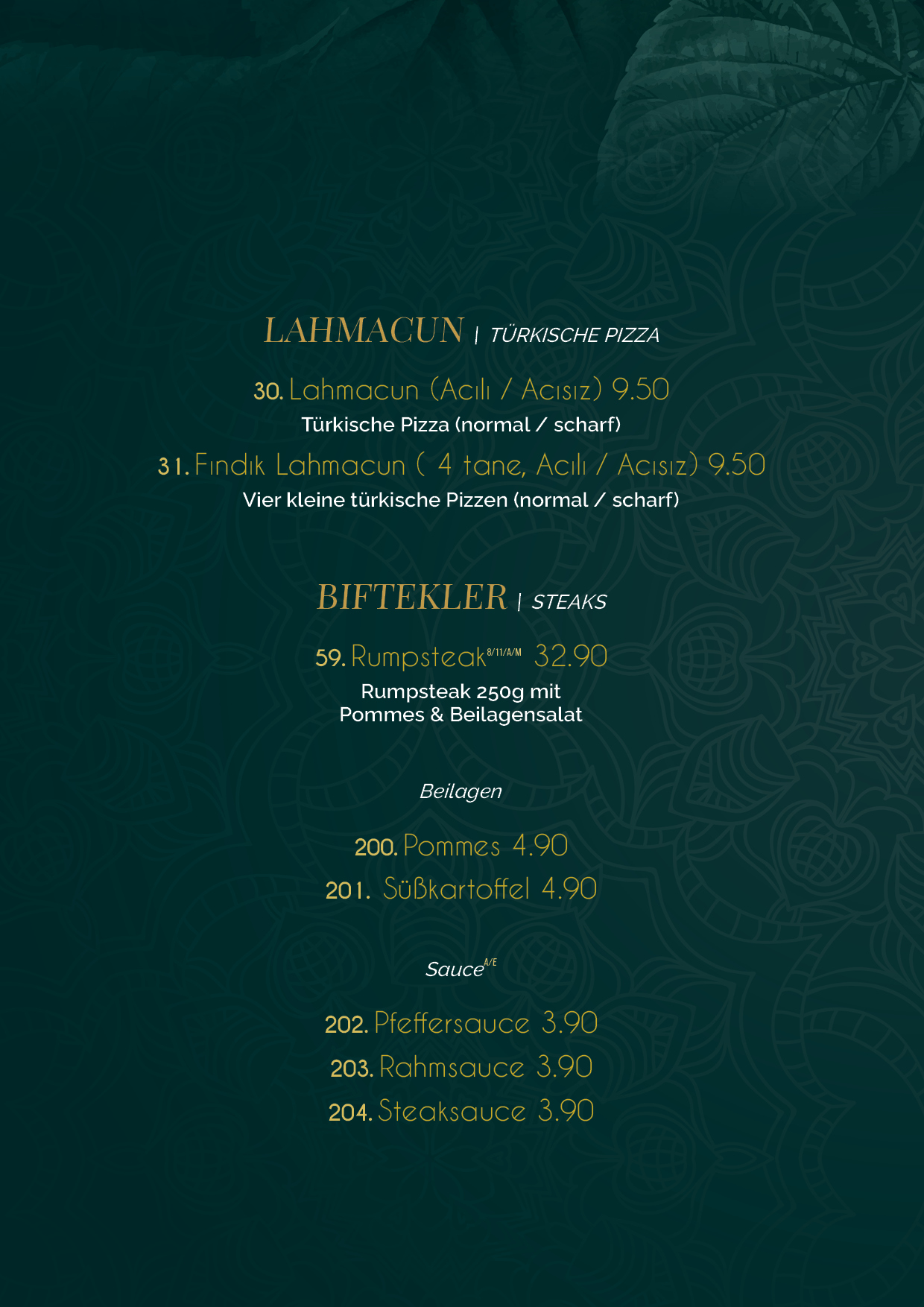 LAHMACUN | TÜRKISCHE PIZZA

30. Lahmacun (Acılı / Acısız) 9.50
Türkische Pizza (normal / scharf)

31. Fındık Lahmacun ( 4 tane, Acılı / Acısız) 9.50
Vier kleine türkische Pizzen (normal / scharf)

BIFTEKLER | STEAKS

59. Rumpsteak$^{8/11/A/M}$ 32.90
Rumpsteak 250g mit Pommes & Beilagensalat

Beilagen

200. Pommes 4.90
201. Süßkartoffel 4.90

Sauce$^{A/E}$

202. Pfeffersauce 3.90
203. Rahmsauce 3.90
204. Steaksauce 3.90